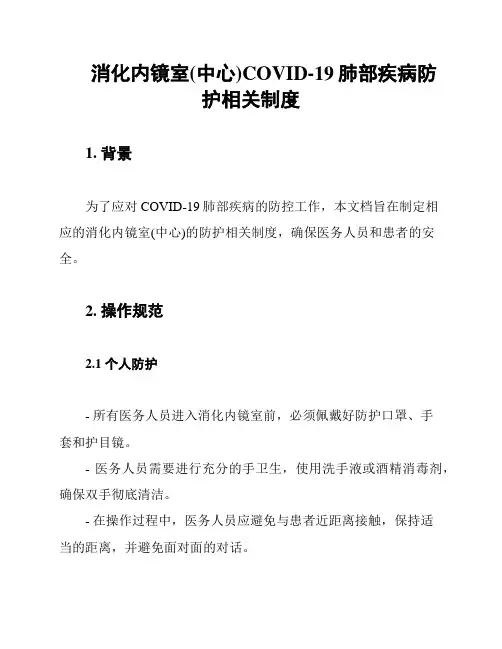 消化内镜室(中心)COVID-19 肺部疾病防护相关制度

1. 背景

为了应对 COVID-19 肺部疾病的防控工作，本文档旨在制定相应的消化内镜室(中心)的防护相关制度，确保医务人员和患者的安全。

2. 操作规范

2.1 个人防护

- 所有医务人员进入消化内镜室前，必须佩戴好防护口罩、手套和护目镜。
- 医务人员需要进行充分的手卫生，使用洗手液或酒精消毒剂，确保双手彻底清洁。
- 在操作过程中，医务人员应避免与患者近距离接触，保持适当的距离，并避免面对面的对话。